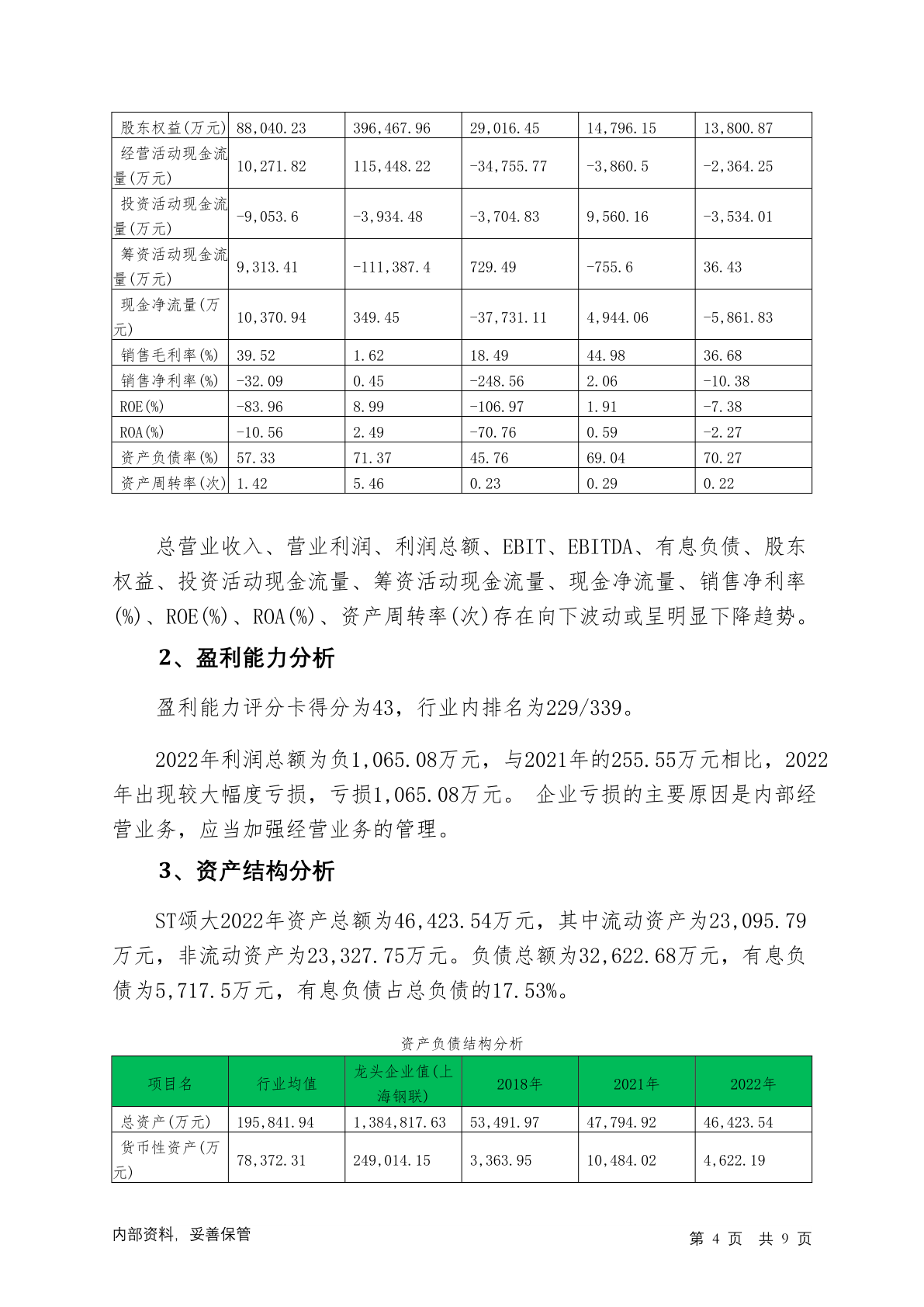 | 股东权益(万元) | 88,040.23 | 396,467.96 | 29,016.45 | 14,796.15 | 13,800.87 |
|---|---|---|---|---|---|
| 经营活动现金流量(万元) | 10,271.82 | 115,448.22 | -34,755.77 | -3,860.5 | -2,364.25 |
| 投资活动现金流量(万元) | -9,053.6 | -3,934.48 | -3,704.83 | 9,560.16 | -3,534.01 |
| 筹资活动现金流量(万元) | 9,313.41 | -111,387.4 | 729.49 | -755.6 | 36.43 |
| 现金净流量(万元) | 10,370.94 | 349.45 | -37,731.11 | 4,944.06 | -5,861.83 |
| 销售毛利率(%) | 39.52 | 1.62 | 18.49 | 44.98 | 36.68 |
| 销售净利率(%) | -32.09 | 0.45 | -248.56 | 2.06 | -10.38 |
| ROE(%) | -83.96 | 8.99 | -106.97 | 1.91 | -7.38 |
| ROA(%) | -10.56 | 2.49 | -70.76 | 0.59 | -2.27 |
| 资产负债率(%) | 57.33 | 71.37 | 45.76 | 69.04 | 70.27 |
| 资产周转率(次) | 1.42 | 5.46 | 0.23 | 0.29 | 0.22 |

总营业收入、营业利润、利润总额、EBIT、EBITDA、有息负债、股东权益、投资活动现金流量、筹资活动现金流量、现金净流量、销售净利率(%)、ROE(%)、ROA(%)、资产周转率(次)存在向下波动或呈明显下降趋势。

2、盈利能力分析

盈利能力评分卡得分为43，行业内排名为229/339。

2022年利润总额为负1,065.08万元，与2021年的255.55万元相比，2022年出现较大幅度亏损，亏损1,065.08万元。 企业亏损的主要原因是内部经营业务，应当加强经营业务的管理。

3、资产结构分析

ST颂大2022年资产总额为46,423.54万元，其中流动资产为23,095.79万元，非流动资产为23,327.75万元。负债总额为32,622.68万元，有息负债为5,717.5万元，有息负债占总负债的17.53%。

资产负债结构分析

| 项目名 | 行业均值 | 龙头企业值(上海钢联) | 2018年 | 2021年 | 2022年 |
|---|---|---|---|---|---|
| 总资产(万元) | 195,841.94 | 1,384,817.63 | 53,491.97 | 47,794.92 | 46,423.54 |
| 货币性资产(万元) | 78,372.31 | 249,014.15 | 3,363.95 | 10,484.02 | 4,622.19 |

内部资料，妥善保管

第 4 页 共 9 页